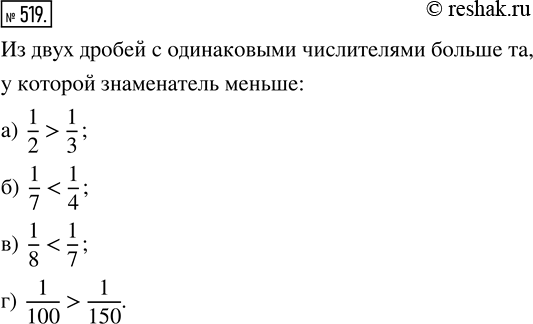 № 519.

© reshak.ru

Из двух дробей с одинаковыми числителями больше та, у которой знаменатель меньше:

а) $\frac{1}{2} > \frac{1}{3}$;

б) $\frac{1}{7} < \frac{1}{4}$;

в) $\frac{1}{8} < \frac{1}{7}$;

г) $\frac{1}{100} > \frac{1}{150}$.